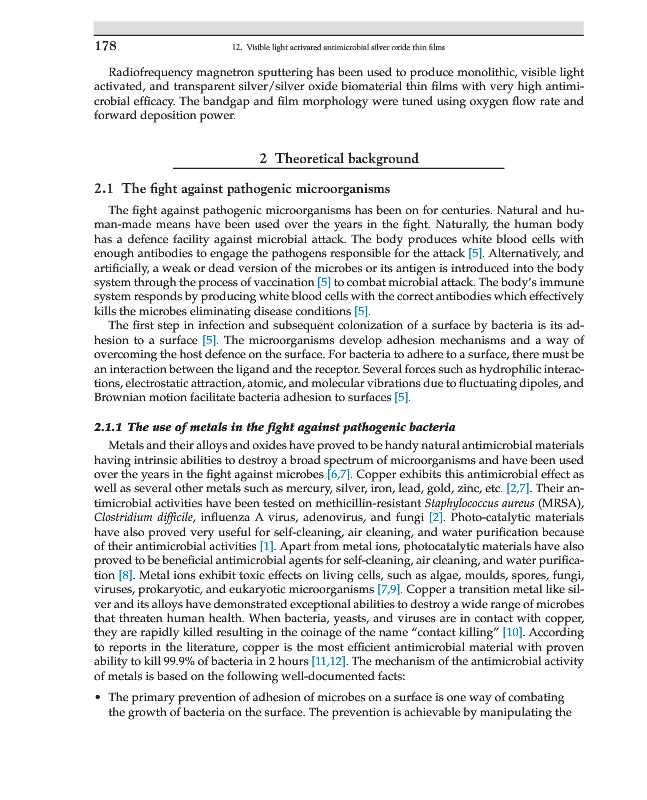 178 12. Visible light activated antimicrobial silver oxide thin films

Radiofrequency magnetron sputtering has been used to produce monolithic, visible light activated, and transparent silver/silver oxide biomaterial thin films with very high antimicrobial efficacy. The bandgap and film morphology were tuned using oxygen flow rate and forward deposition power.

2 Theoretical background

2.1 The fight against pathogenic microorganisms

The fight against pathogenic microorganisms has been on for centuries. Natural and human-made means have been used over the years in the fight. Naturally, the human body has a defence facility against microbial attack. The body produces white blood cells with enough antibodies to engage the pathogens responsible for the attack [5]. Alternatively, and artificially, a weak or dead version of the microbes or its antigen is introduced into the body system through the process of vaccination [5] to combat microbial attack. The body's immune system responds by producing white blood cells with the correct antibodies which effectively kills the microbes eliminating disease conditions [5].

The first step in infection and subsequent colonization of a surface by bacteria is its adhesion to a surface [5]. The microorganisms develop adhesion mechanisms and a way of overcoming the host defence on the surface. For bacteria to adhere to a surface, there must be an interaction between the ligand and the receptor. Several forces such as hydrophilic interactions, electrostatic attraction, atomic, and molecular vibrations due to fluctuating dipoles, and Brownian motion facilitate bacteria adhesion to surfaces [5].

2.1.1 The use of metals in the fight against pathogenic bacteria

Metals and their alloys and oxides have proved to be handy natural antimicrobial materials having intrinsic abilities to destroy a broad spectrum of microorganisms and have been used over the years in the fight against microbes [6,7]. Copper exhibits this antimicrobial effect as well as several other metals such as mercury, silver, iron, lead, gold, zinc, etc. [2,7]. Their antimicrobial activities have been tested on methicillin-resistant Staphylococcus aureus (MRSA), Clostridium difficile, influenza A virus, adenovirus, and fungi [2]. Photo-catalytic materials have also proved very useful for self-cleaning, air cleaning, and water purification because of their antimicrobial activities [1]. Apart from metal ions, photocatalytic materials have also proved to be beneficial antimicrobial agents for self-cleaning, air cleaning, and water purification [8]. Metal ions exhibit toxic effects on living cells, such as algae, moulds, spores, fungi, viruses, prokaryotic, and eukaryotic microorganisms [7,9]. Copper a transition metal like silver and its alloys have demonstrated exceptional abilities to destroy a wide range of microbes that threaten human health. When bacteria, yeasts, and viruses are in contact with copper, they are rapidly killed resulting in the coinage of the name "contact killing" [10]. According to reports in the literature, copper is the most efficient antimicrobial material with proven ability to kill 99.9% of bacteria in 2 hours [11,12]. The mechanism of the antimicrobial activity of metals is based on the following well-documented facts:

• The primary prevention of adhesion of microbes on a surface is one way of combating the growth of bacteria on the surface. The prevention is achievable by manipulating the